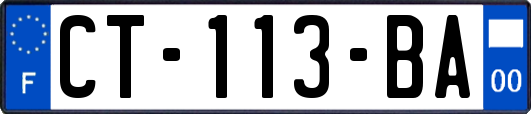 F

CT-113-BA

00